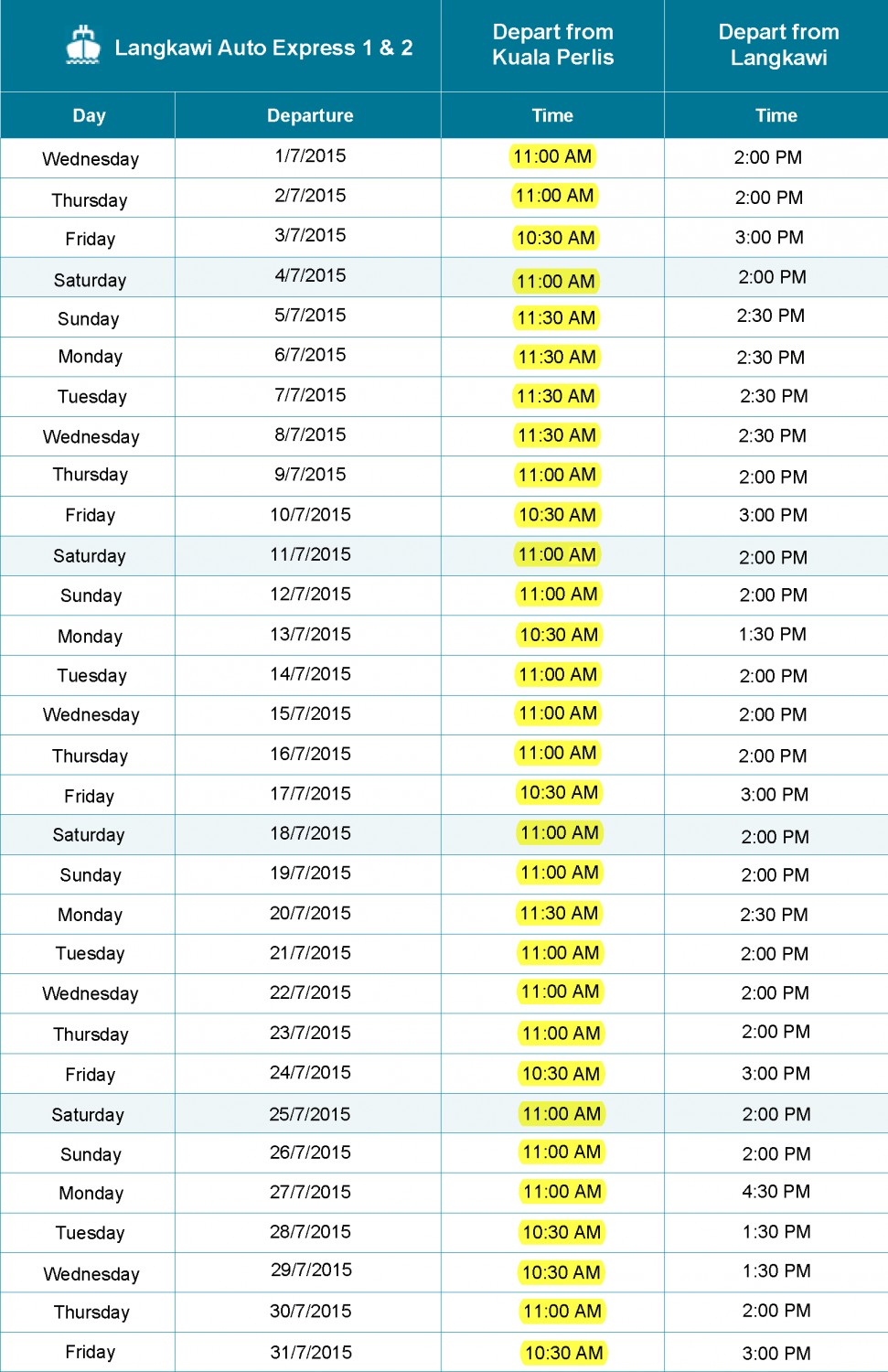 | Langkawi Auto Express 1 & 2 | | Depart from Kuala Perlis | Depart from Langkawi |
|---|---|---|---|
| Day | Departure | Time | Time |
| Wednesday | 1/7/2015 | 11:00 AM | 2:00 PM |
| Thursday | 2/7/2015 | 11:00 AM | 2:00 PM |
| Friday | 3/7/2015 | 10:30 AM | 3:00 PM |
| Saturday | 4/7/2015 | 11:00 AM | 2:00 PM |
| Sunday | 5/7/2015 | 11:30 AM | 2:30 PM |
| Monday | 6/7/2015 | 11:30 AM | 2:30 PM |
| Tuesday | 7/7/2015 | 11:30 AM | 2:30 PM |
| Wednesday | 8/7/2015 | 11:30 AM | 2:30 PM |
| Thursday | 9/7/2015 | 11:00 AM | 2:00 PM |
| Friday | 10/7/2015 | 10:30 AM | 3:00 PM |
| Saturday | 11/7/2015 | 11:00 AM | 2:00 PM |
| Sunday | 12/7/2015 | 11:00 AM | 2:00 PM |
| Monday | 13/7/2015 | 10:30 AM | 1:30 PM |
| Tuesday | 14/7/2015 | 11:00 AM | 2:00 PM |
| Wednesday | 15/7/2015 | 11:00 AM | 2:00 PM |
| Thursday | 16/7/2015 | 11:00 AM | 2:00 PM |
| Friday | 17/7/2015 | 10:30 AM | 3:00 PM |
| Saturday | 18/7/2015 | 11:00 AM | 2:00 PM |
| Sunday | 19/7/2015 | 11:00 AM | 2:00 PM |
| Monday | 20/7/2015 | 11:30 AM | 2:30 PM |
| Tuesday | 21/7/2015 | 11:00 AM | 2:00 PM |
| Wednesday | 22/7/2015 | 11:00 AM | 2:00 PM |
| Thursday | 23/7/2015 | 11:00 AM | 2:00 PM |
| Friday | 24/7/2015 | 10:30 AM | 3:00 PM |
| Saturday | 25/7/2015 | 11:00 AM | 2:00 PM |
| Sunday | 26/7/2015 | 11:00 AM | 2:00 PM |
| Monday | 27/7/2015 | 11:00 AM | 4:30 PM |
| Tuesday | 28/7/2015 | 10:30 AM | 1:30 PM |
| Wednesday | 29/7/2015 | 10:30 AM | 1:30 PM |
| Thursday | 30/7/2015 | 11:00 AM | 2:00 PM |
| Friday | 31/7/2015 | 10:30 AM | 3:00 PM |